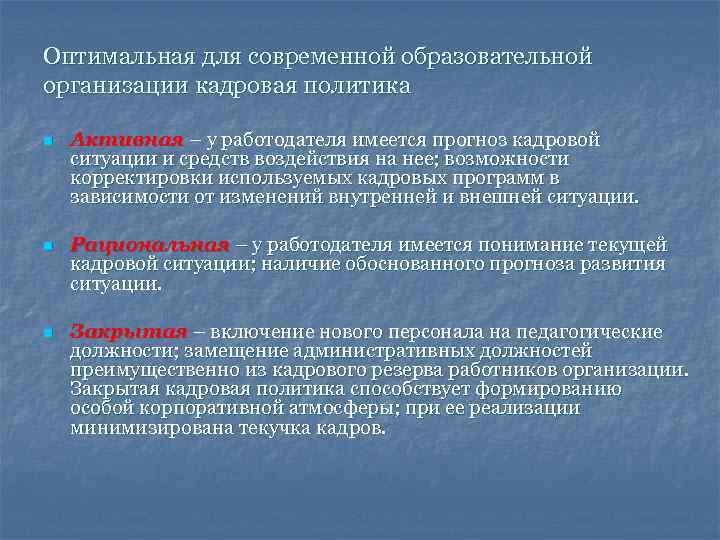 Оптимальная для современной образовательной организации кадровая политика

Активная – у работодателя имеется прогноз кадровой ситуации и средств воздействия на нее; возможности корректировки используемых кадровых программ в зависимости от изменений внутренней и внешней ситуации.

Рациональная – у работодателя имеется понимание текущей кадровой ситуации; наличие обоснованного прогноза развития ситуации.

Закрытая – включение нового персонала на педагогические должности; замещение административных должностей преимущественно из кадрового резерва работников организации. Закрытая кадровая политика способствует формированию особой корпоративной атмосферы; при ее реализации минимизирована текучка кадров.